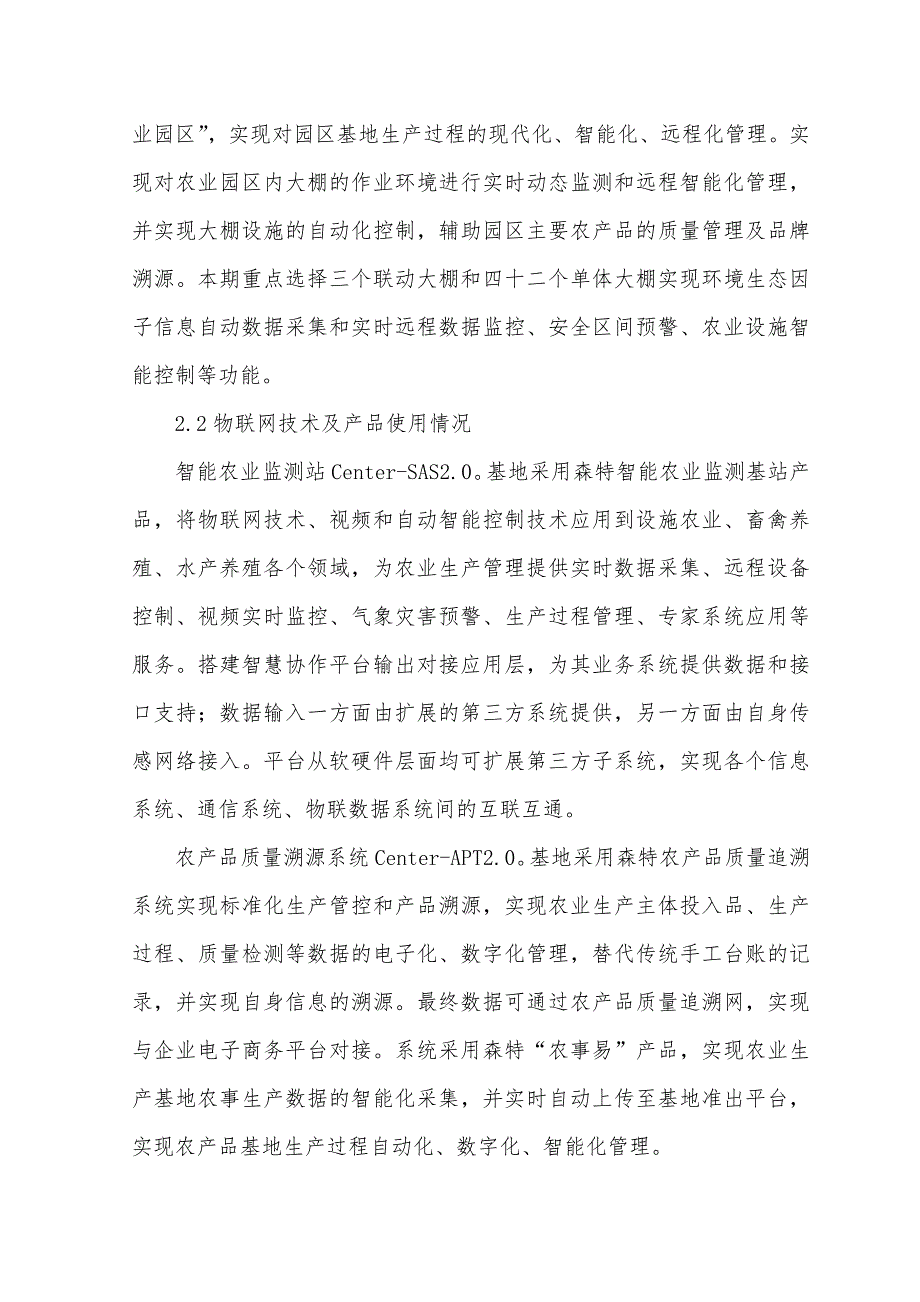 业园区”，实现对园区基地生产过程的现代化、智能化、远程化管理。实现对农业园区内大棚的作业环境进行实时动态监测和远程智能化管理，并实现大棚设施的自动化控制，辅助园区主要农产品的质量管理及品牌溯源。本期重点选择三个联动大棚和四十二个单体大棚实现环境生态因子信息自动数据采集和实时远程数据监控、安全区间预警、农业设施智能控制等功能。

2.2 物联网技术及产品使用情况

智能农业监测站 Center-SAS2.0。基地采用森特智能农业监测基站产品，将物联网技术、视频和自动智能控制技术应用到设施农业、畜禽养殖、水产养殖各个领域，为农业生产管理提供实时数据采集、远程设备控制、视频实时监控、气象灾害预警、生产过程管理、专家系统应用等服务。搭建智慧协作平台输出对接应用层，为其业务系统提供数据和接口支持；数据输入一方面由扩展的第三方系统提供，另一方面由自身传感网络接入。平台从软硬件层面均可扩展第三方子系统，实现各个信息系统、通信系统、物联数据系统间的互联互通。

农产品质量溯源系统 Center-APT2.0。基地采用森特农产品质量追溯系统实现标准化生产管控和产品溯源，实现农业生产主体投入品、生产过程、质量检测等数据的电子化、数字化管理，替代传统手工台账的记录，并实现自身信息的溯源。最终数据可通过农产品质量追溯网，实现与企业电子商务平台对接。系统采用森特“农事易”产品，实现农业生产基地农事生产数据的智能化采集，并实时自动上传至基地准出平台，实现农产品基地生产过程自动化、数字化、智能化管理。